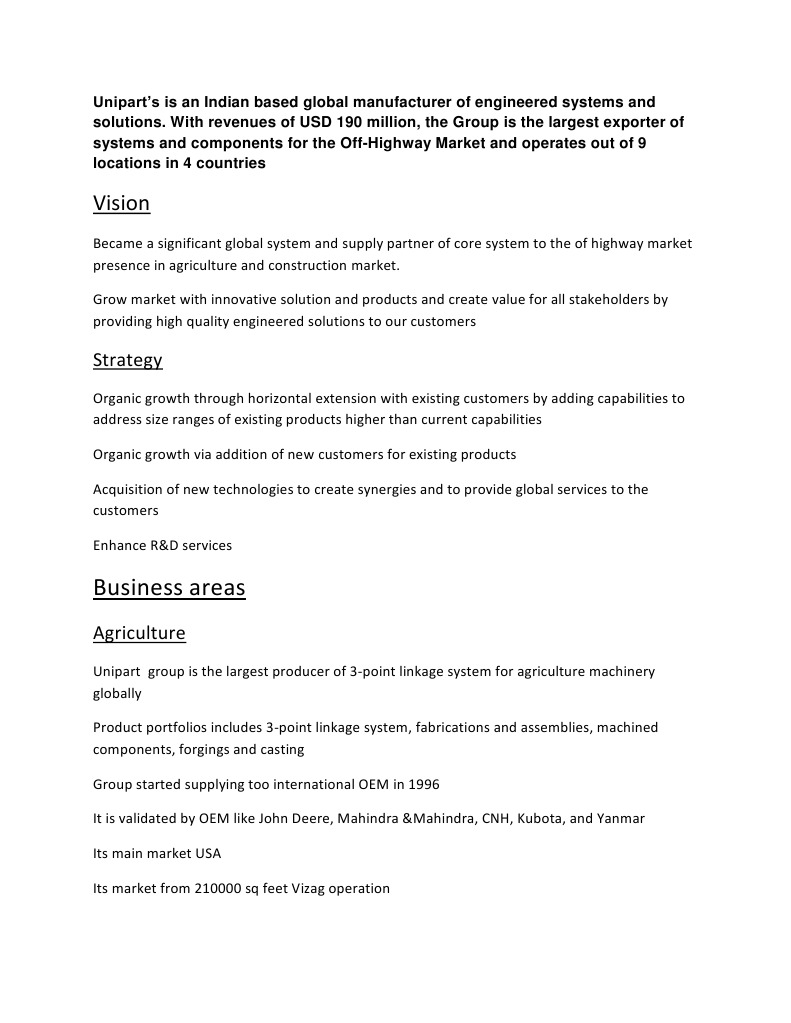 Unipart's is an Indian based global manufacturer of engineered systems and solutions. With revenues of USD 190 million, the Group is the largest exporter of systems and components for the Off-Highway Market and operates out of 9 locations in 4 countries

Vision

Became a significant global system and supply partner of core system to the of highway market presence in agriculture and construction market.

Grow market with innovative solution and products and create value for all stakeholders by providing high quality engineered solutions to our customers

Strategy

Organic growth through horizontal extension with existing customers by adding capabilities to address size ranges of existing products higher than current capabilities

Organic growth via addition of new customers for existing products

Acquisition of new technologies to create synergies and to provide global services to the customers

Enhance R&D services

Business areas

Agriculture

Unipart  group is the largest producer of 3-point linkage system for agriculture machinery globally

Product portfolios includes 3-point linkage system, fabrications and assemblies, machined components, forgings and casting

Group started supplying too international OEM in 1996

It is validated by OEM like John Deere, Mahindra &Mahindra, CNH, Kubota, and Yanmar

Its main market USA

Its market from 210000 sq feet Vizag operation